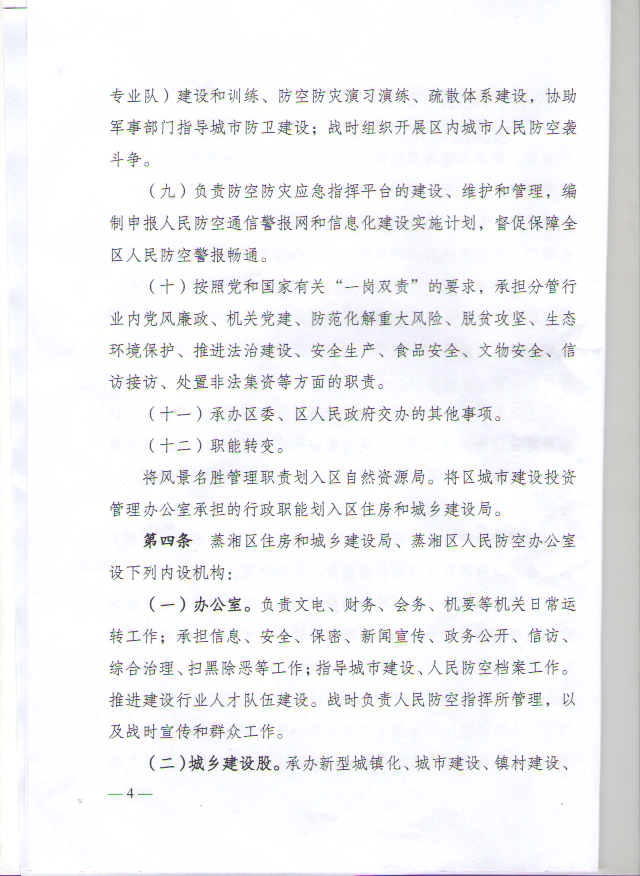 专业队）建设和训练、防空防灾演习演练、疏散体系建设，协助军事部门指导城市防卫建设；战时组织开展区内城市人民防空袭斗争。

（九）负责防空防灾应急指挥平台的建设、维护和管理，编制申报人民防空通信警报网和信息化建设实施计划，督促保障全区人民防空警报畅通。

（十）按照党和国家有关“一岗双责”的要求，承担分管行业内党风廉政、机关党建、防范化解重大风险、脱贫攻坚、生态环境保护、推进法治建设、安全生产、食品安全、文物安全、信访接访、处置非法集资等方面的职责。

（十一）承办区委、区人民政府交办的其他事项。

（十二）职能转变。

将风景名胜管理职责划入区自然资源局。将区城市建设投资管理办公室承担的行政职能划入区住房和城乡建设局。

第四条 蒸湘区住房和城乡建设局、蒸湘区人民防空办公室设下列内设机构：

（一）办公室。负责文电、财务、会务、机要等机关日常运转工作；承担信息、安全、保密、新闻宣传、政务公开、信访、综合治理、扫黑除恶等工作；指导城市建设、人民防空档案工作。推进建设行业人才队伍建设。战时负责人民防空指挥所管理，以及战时宣传和群众工作。

（二）城乡建设股。承办新型城镇化、城市建设、镇村建设、

—4—